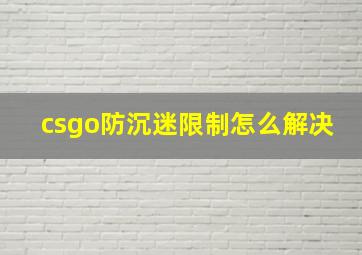 csgo防沉迷限制怎么解决